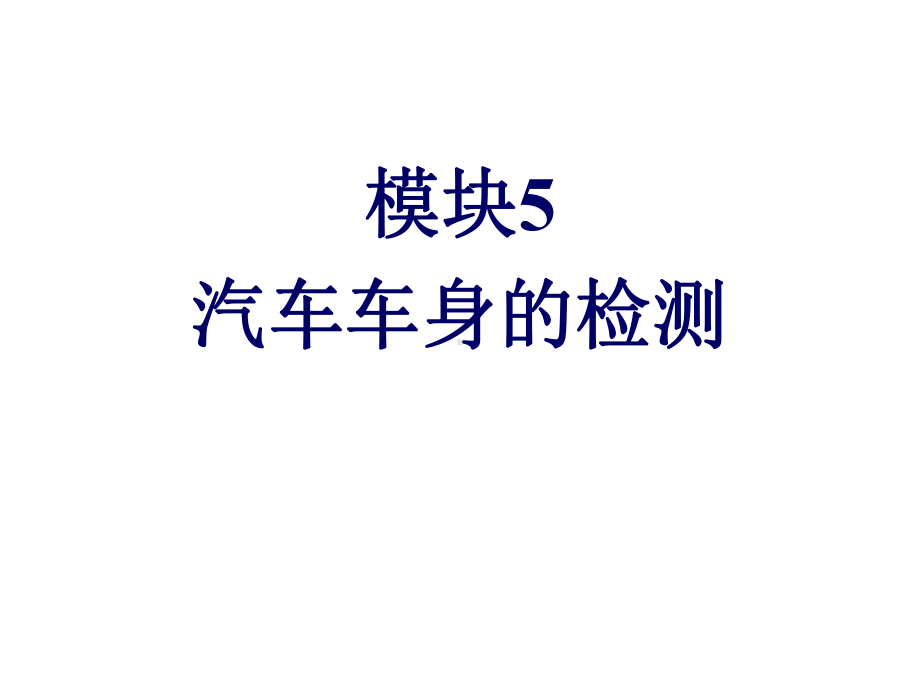 模块5
汽车车身的检测